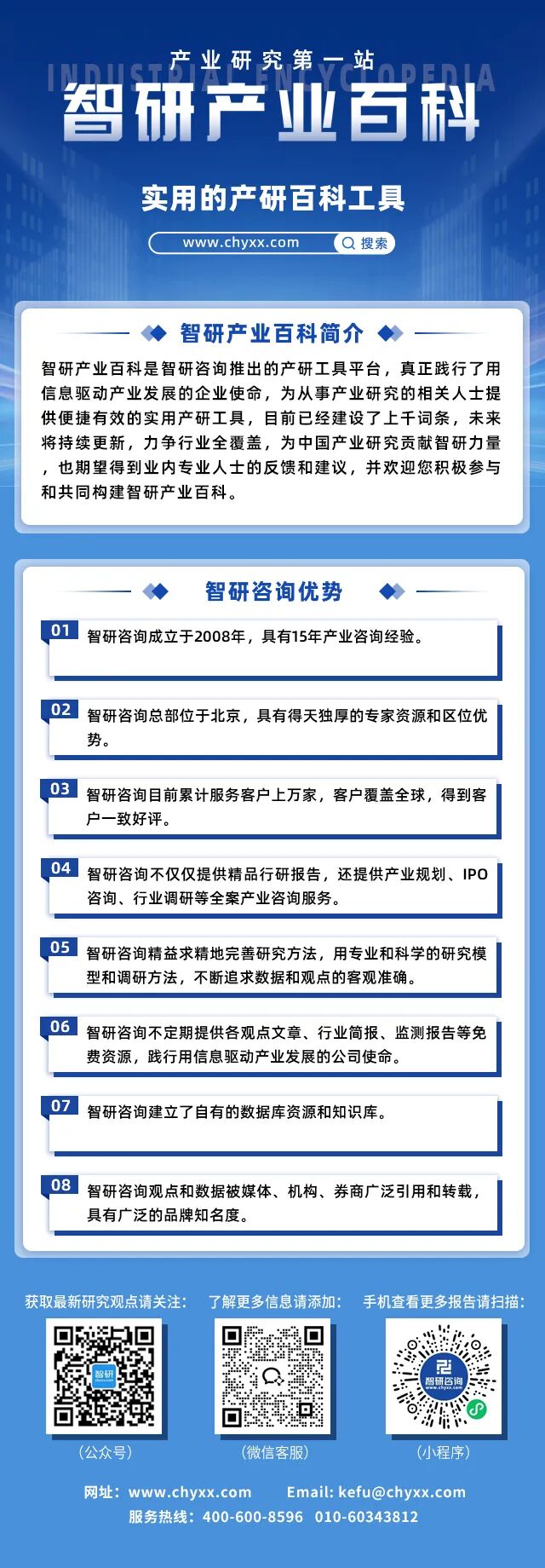 产业研究第一站
INDUSTRIAL ENCYCLOPEDIA
智研产业百科

实用的产研百科工具

www.chyxx.com 搜索

智研产业百科简介

智研产业百科是智研咨询推出的产研工具平台，真正践行了用信息驱动产业发展的企业使命，为从事产业研究的相关人士提供便捷有效的实用产研工具，目前已经建设了上千词条，未来将持续更新，力争行业全覆盖，为中国产业研究贡献智研力量，也期望得到业内专业人士的反馈和建议，并欢迎您积极参与和共同构建智研产业百科。

智研咨询优势

01 智研咨询成立于2008年，具有15年产业咨询经验。

02 智研咨询总部位于北京，具有得天独厚的专家资源和区位优势。

03 智研咨询目前累计服务客户上万家，客户覆盖全球，得到客户一致好评。

04 智研咨询不仅仅提供精品行研报告，还提供产业规划、IPO咨询、行业调研等全案产业咨询服务。

05 智研咨询精益求精地完善研究方法，用专业和科学的研究模型和调研方法，不断追求数据和观点的客观准确。

06 智研咨询不定期提供各观点文章、行业简报、监测报告等免费资源，践行用信息驱动产业发展的公司使命。

07 智研咨询建立了自有的数据库资源和知识库。

08 智研咨询观点和数据被媒体、机构、券商广泛引用和转载，具有广泛的品牌知名度。

获取最新研究观点请关注：
智研
（公众号）

了解更多信息请添加：
（微信客服）

手机查看更多报告请扫描：
智研咨询
www.chyxx.com
（小程序）

网址：www.chyxx.com Email: kefu@chyxx.com
服务热线：400-600-8596 010-60343812